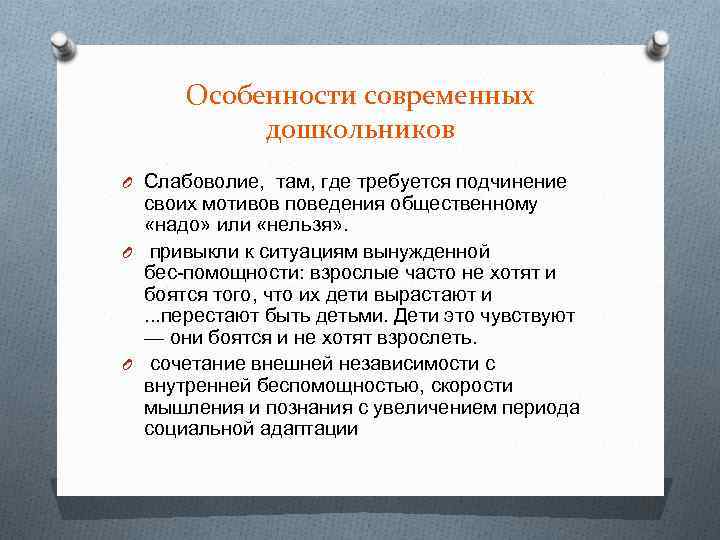 Особенности современных дошкольников

Слабоволие, там, где требуется подчинение своих мотивов поведения общественному «надо» или «нельзя».

привыкли к ситуациям вынужденной бес-помощности: взрослые часто не хотят и боятся того, что их дети вырастают и ...перестают быть детьми. Дети это чувствуют — они боятся и не хотят взрослеть.

сочетание внешней независимости с внутренней беспомощностью, скорости мышления и познания с увеличением периода социальной адаптации